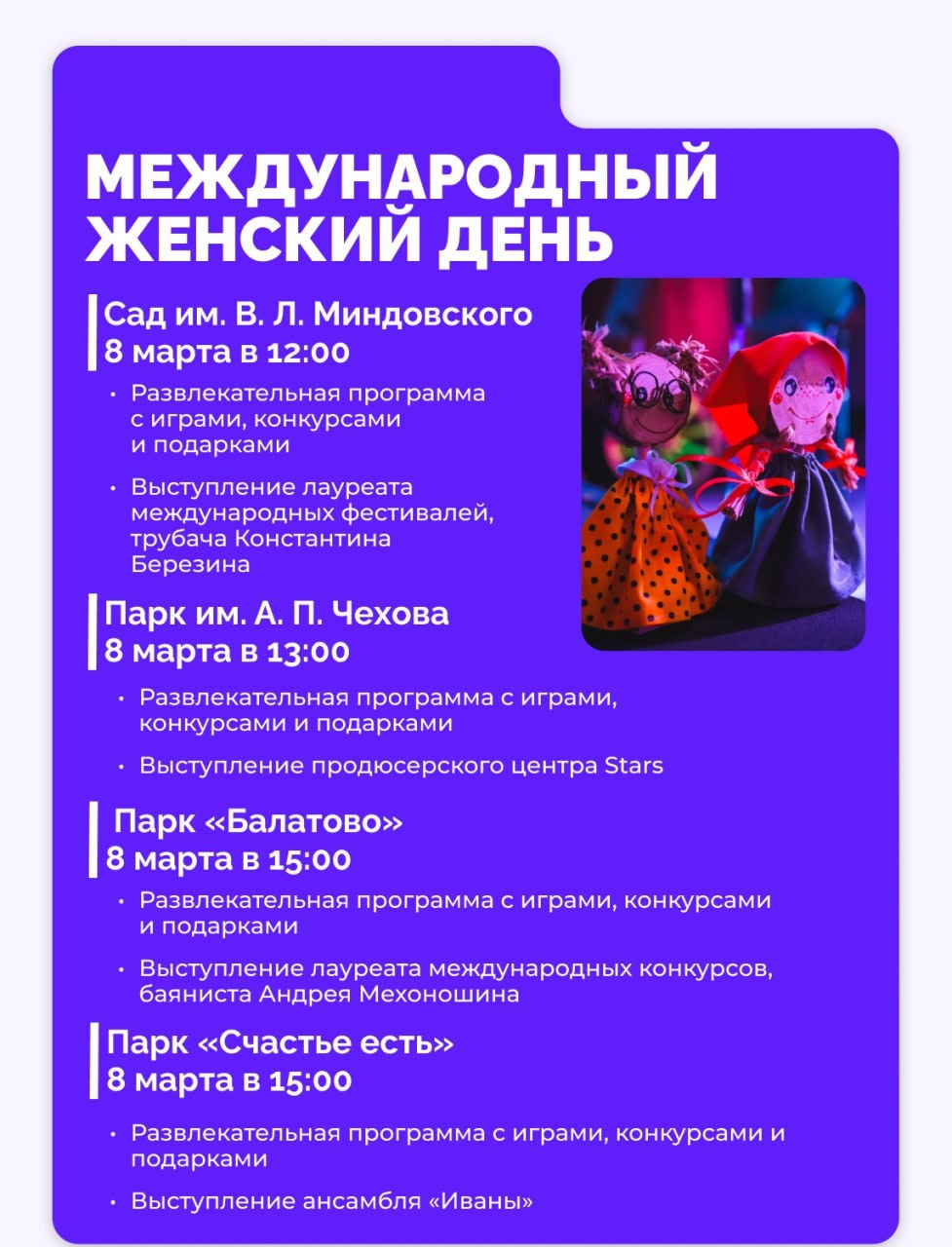 МЕЖДУНАРОДНЫЙ ЖЕНСКИЙ ДЕНЬ

Сад им. В. Л. Миндовского
8 марта в 12:00

• Развлекательная программа с играми, конкурсами и подарками

• Выступление лауреата международных фестивалей, трубача Константина Березина

Парк им. А. П. Чехова
8 марта в 13:00

• Развлекательная программа с играми, конкурсами и подарками

• Выступление продюсерского центра Stars

Парк «Балатово»
8 марта в 15:00

• Развлекательная программа с играми, конкурсами и подарками

• Выступление лауреата международных конкурсов, баяниста Андрея Мехоношина

Парк «Счастье есть»
8 марта в 15:00

• Развлекательная программа с играми, конкурсами и подарками

• Выступление ансамбля «Иваны»